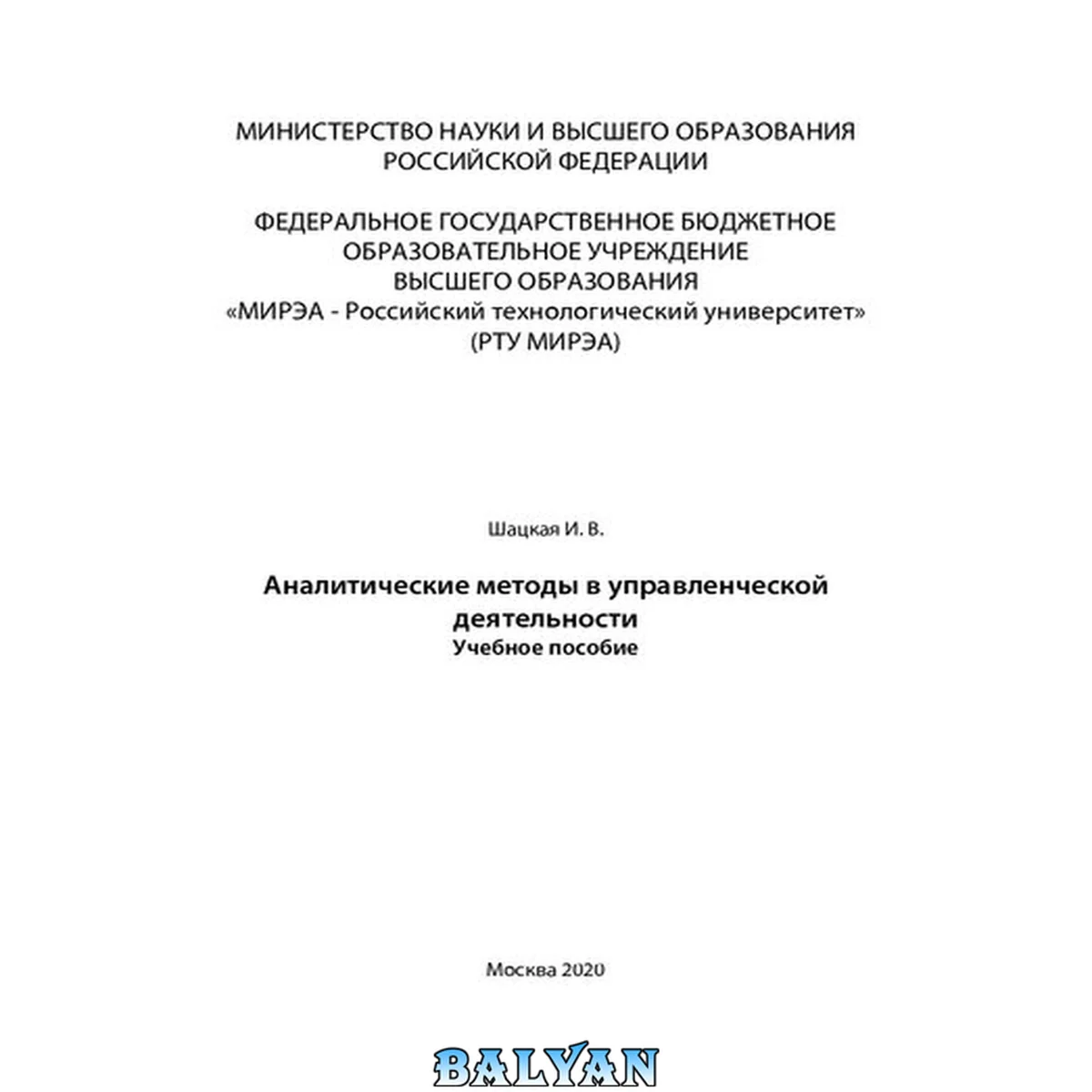 МИНИСТЕРСТВО НАУКИ И ВЫСШЕГО ОБРАЗОВАНИЯ
РОССИЙСКОЙ ФЕДЕРАЦИИ

ФЕДЕРАЛЬНОЕ ГОСУДАРСТВЕННОЕ БЮДЖЕТНОЕ
ОБРАЗОВАТЕЛЬНОЕ УЧРЕЖДЕНИЕ
ВЫСШЕГО ОБРАЗОВАНИЯ
«МИРЭА - Российский технологический университет»
(РТУ МИРЭА)

Шацкая И. В.

Аналитические методы в управленческой
деятельности
Учебное пособие

Москва 2020

BALYAN